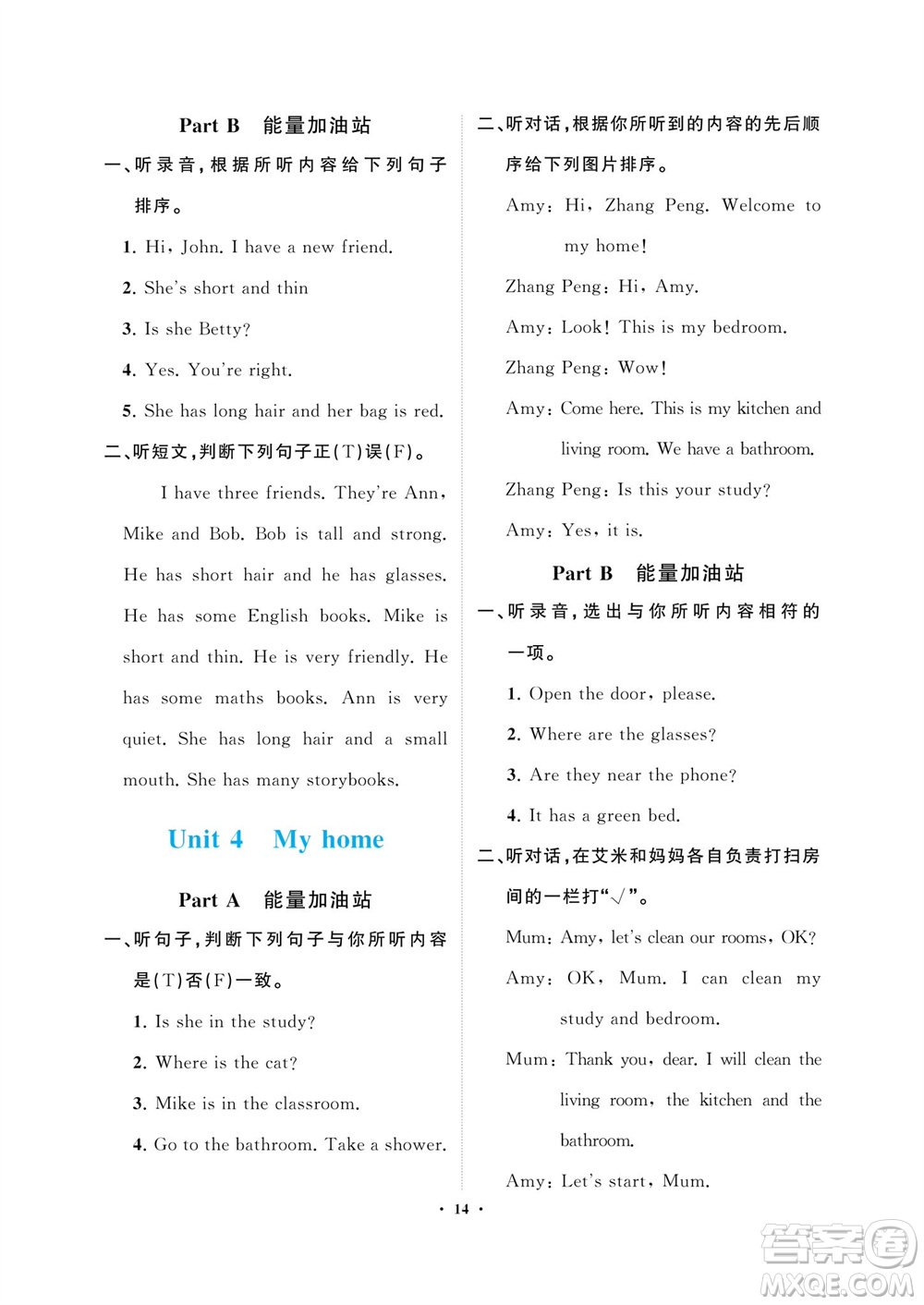 Part B 能量加油站

一、听录音，根据所听内容给下列句子排序。

1. Hi, John. I have a new friend.

2. She's short and thin

3. Is she Betty?

4. Yes. You're right.

5. She has long hair and her bag is red.

二、听短文，判断下列句子正(T)误(F)。

I have three friends. They're Ann, Mike and Bob. Bob is tall and strong. He has short hair and he has glasses. He has some English books. Mike is short and thin. He is very friendly. He has some maths books. Ann is very quiet. She has long hair and a small mouth. She has many storybooks.

Unit 4 My home

Part A 能量加油站

一、听句子，判断下列句子与你所听内容是(T)否(F)一致。

1. Is she in the study?

2. Where is the cat?

3. Mike is in the classroom.

4. Go to the bathroom. Take a shower.

二、听对话，根据你所听到的内容的先后顺序给下列图片排序。

Amy: Hi, Zhang Peng. Welcome to my home!

Zhang Peng: Hi, Amy.

Amy: Look! This is my bedroom.

Zhang Peng: Wow!

Amy: Come here. This is my kitchen and living room. We have a bathroom.

Zhang Peng: Is this your study?

Amy: Yes, it is.

Part B 能量加油站

一、听录音，选出与你所听内容相符的一项。

1. Open the door, please.

2. Where are the glasses?

3. Are they near the phone?

4. It has a green bed.

二、听对话，在艾米和妈妈各自负责打扫房间的一栏打"√"。

Mum: Amy, let's clean our rooms, OK?

Amy: OK, Mum. I can clean my study and bedroom.

Mum: Thank you, dear. I will clean the living room, the kitchen and the bathroom.

Amy: Let's start, Mum.

· 14 ·

答案圈 MXQE.COM